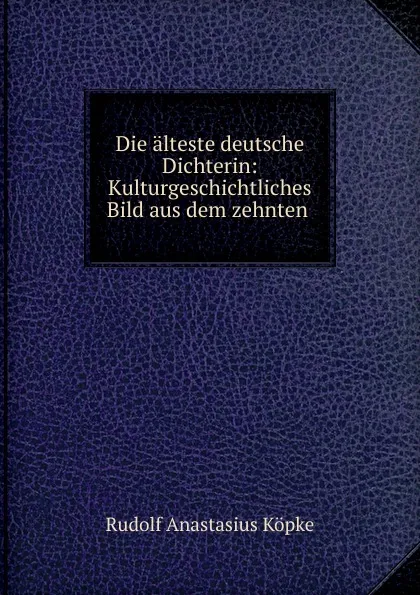 Die älteste deutsche Dichterin: Kulturgeschichtliches Bild aus dem zehnten

Rudolf Anastasius Köpke